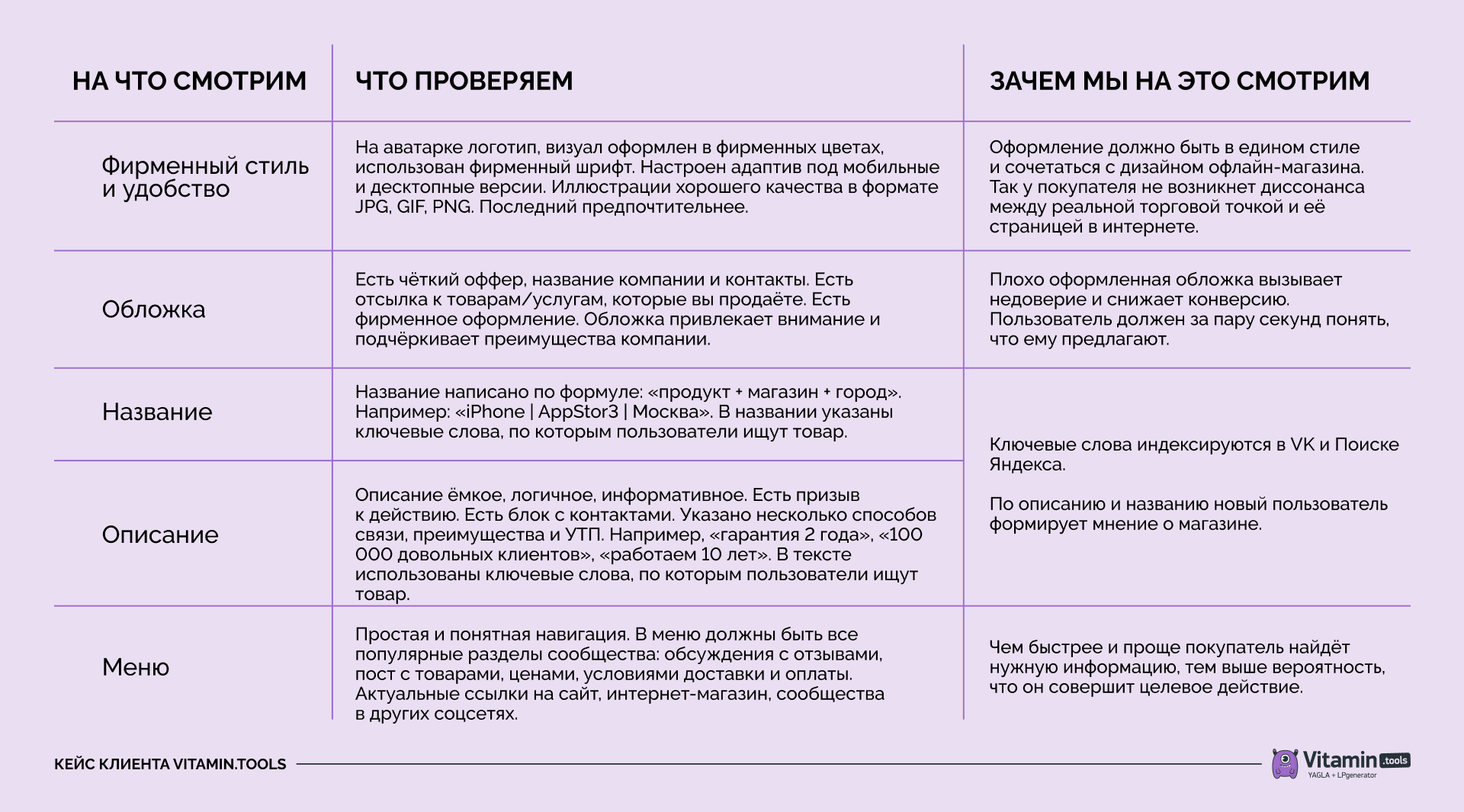 | НА ЧТО СМОТРИМ | ЧТО ПРОВЕРЯЕМ | ЗАЧЕМ МЫ НА ЭТО СМОТРИМ |
|---|---|---|
| Фирменный стиль и удобство | На аватарке логотип, визуал оформлен в фирменных цветах, использован фирменный шрифт. Настроен адаптив под мобильные и десктопные версии. Иллюстрации хорошего качества в формате JPG, GIF, PNG. Последний предпочтительнее. | Оформление должно быть в едином стиле и сочетаться с дизайном офлайн-магазина. Так у покупателя не возникнет диссонанса между реальной торговой точкой и её страницей в интернете. |
| Обложка | Есть чёткий оффер, название компании и контакты. Есть отсылка к товарам/услугам, которые вы продаёте. Есть фирменное оформление. Обложка привлекает внимание и подчёркивает преимущества компании. | Плохо оформленная обложка вызывает недоверие и снижает конверсию. Пользователь должен за пару секунд понять, что ему предлагают. |
| Название | Название написано по формуле: «продукт + магазин + город». Например: «iPhone \| AppStor3 \| Москва». В названии указаны ключевые слова, по которым пользователи ищут товар. | Ключевые слова индексируются в VK и Поиске Яндекса. По описанию и названию новый пользователь формирует мнение о магазине. |
| Описание | Описание ёмкое, логичное, информативное. Есть призыв к действию. Есть блок с контактами. Указано несколько способов связи, преимущества и УТП. Например, «гарантия 2 года», «100 000 довольных клиентов», «работаем 10 лет». В тексте использованы ключевые слова, по которым пользователи ищут товар. | |
| Меню | Простая и понятная навигация. В меню должны быть все популярные разделы сообщества: обсуждения с отзывами, пост с товарами, ценами, условиями доставки и оплаты. Актуальные ссылки на сайт, интернет-магазин, сообщества в других соцсетях. | Чем быстрее и проще покупатель найдёт нужную информацию, тем выше вероятность, что он совершит целевое действие. |

КЕЙС КЛИЕНТА VITAMIN.TOOLS

Vitamin .tools
YAGLA + LPgenerator